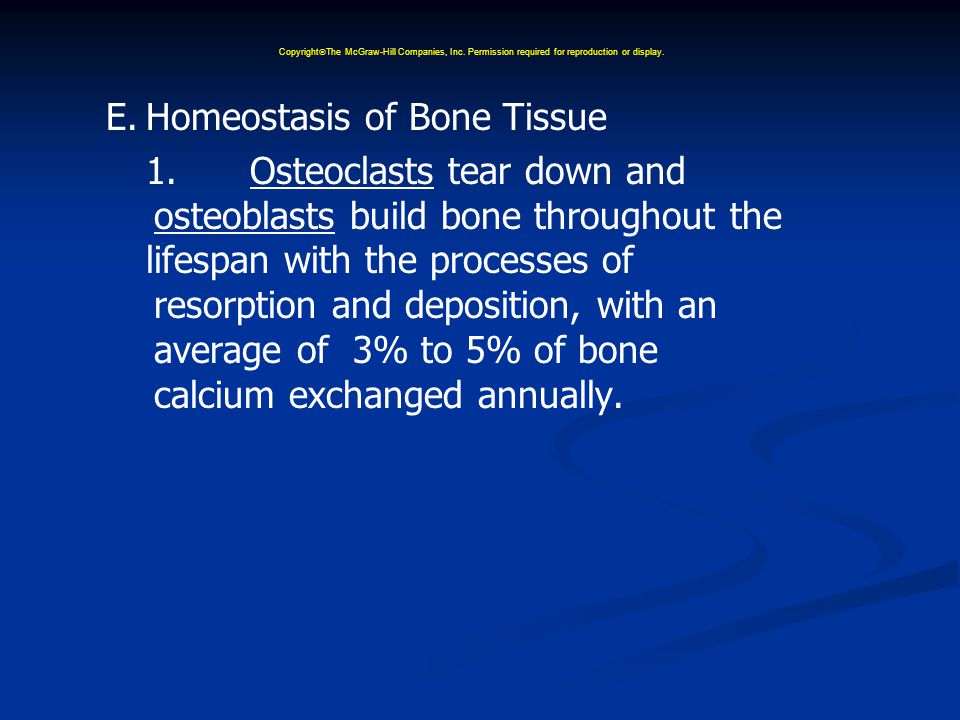 Copyright©The McGraw-Hill Companies, Inc. Permission required for reproduction or display.

E. Homeostasis of Bone Tissue

1. Osteoclasts tear down and osteoblasts build bone throughout the lifespan with the processes of resorption and deposition, with an average of 3% to 5% of bone calcium exchanged annually.